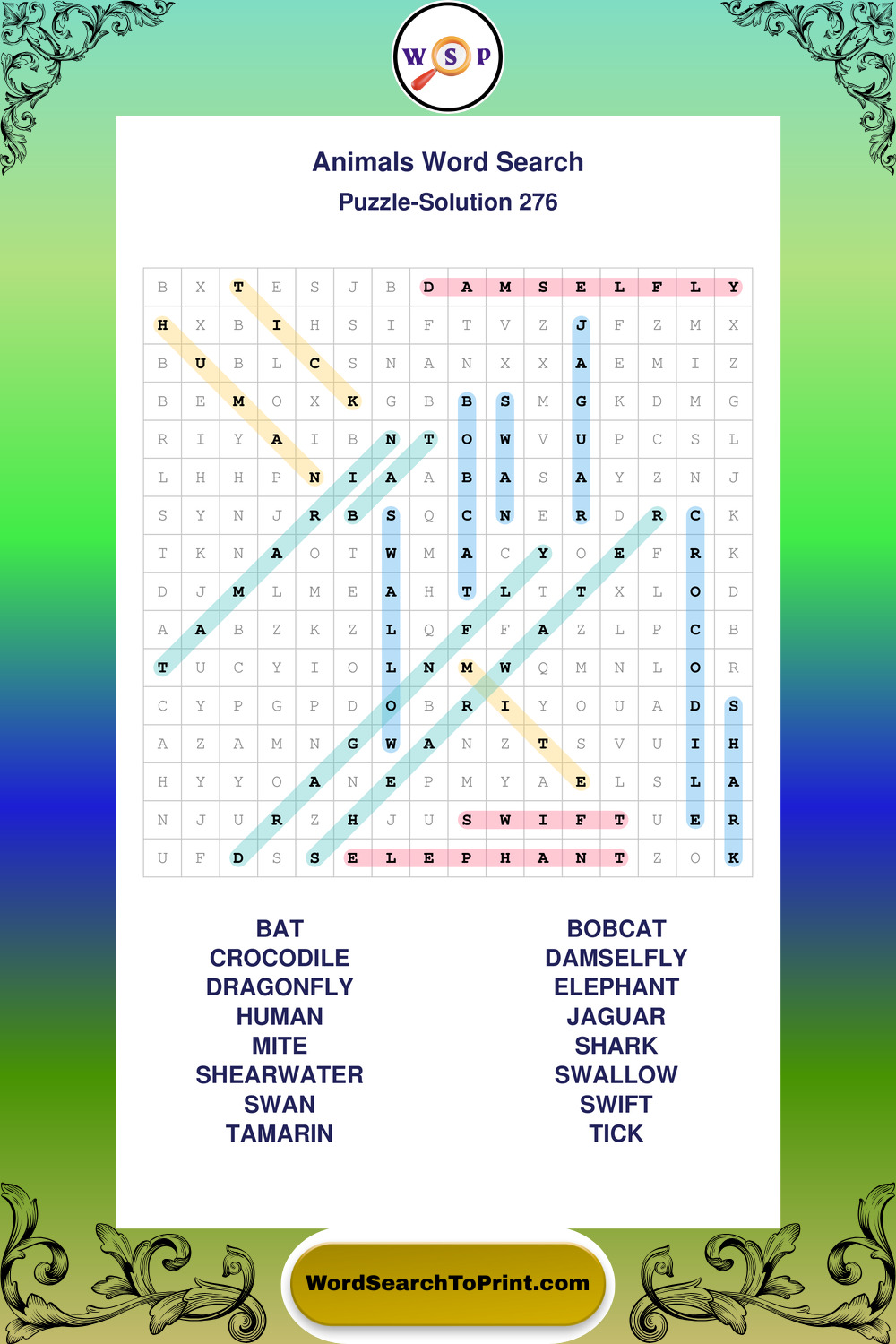 W S P

Animals Word Search

Puzzle-Solution 276

| B | X | T | E | S | J | B | D | A | M | S | E | L | F | L | Y |
|---|---|---|---|---|---|---|---|---|---|---|---|---|---|---|---|
| H | X | B | I | H | S | I | F | T | V | Z | J | F | Z | M | X |
| B | U | B | L | C | S | N | A | N | X | X | A | E | M | I | Z |
| B | E | M | O | X | K | G | B | B | S | M | G | K | D | M | G |
| R | I | Y | A | I | B | N | T | O | W | V | U | P | C | S | L |
| L | H | H | P | N | I | A | A | B | A | S | A | Y | Z | N | J |
| S | Y | N | J | R | B | S | Q | C | N | E | R | D | R | C | K |
| T | K | N | A | O | T | W | M | A | C | Y | O | E | F | R | K |
| D | J | M | L | M | E | A | H | T | L | T | T | X | L | O | D |
| A | A | B | Z | K | Z | L | Q | F | F | A | Z | L | P | C | B |
| T | U | C | Y | I | O | L | N | M | W | Q | M | N | L | O | R |
| C | Y | P | G | P | D | O | B | R | I | Y | O | U | A | D | S |
| A | Z | A | M | N | G | W | A | N | Z | T | S | V | U | I | H |
| H | Y | Y | O | A | N | E | P | M | Y | A | E | L | S | L | A |
| N | J | U | R | Z | H | J | U | S | W | I | F | T | U | E | R |
| U | F | D | S | S | E | L | E | P | H | A | N | T | Z | O | K |

BAT
CROCODILE
DRAGONFLY
HUMAN
MITE
SHEARWATER
SWAN
TAMARIN

BOBCAT
DAMSELFLY
ELEPHANT
JAGUAR
SHARK
SWALLOW
SWIFT
TICK

WordSearchToPrint.com